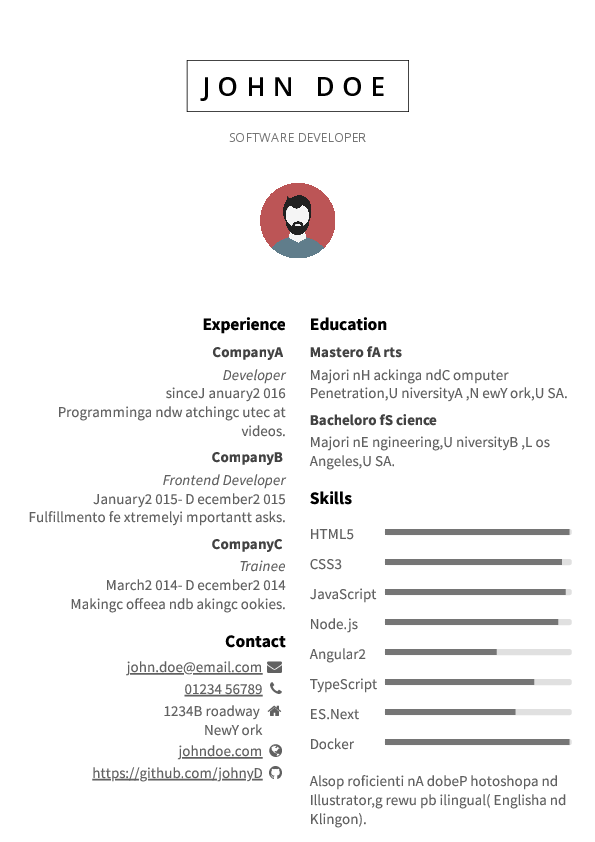 JOHN DOE

SOFTWARE DEVELOPER

Experience

CompanyA

Developer
sinceJ anuary2 016
Programminga ndw atchingc utec at videos.

CompanyB

Frontend Developer
January2 015- D ecember2 015
Fulfillmento fe xtremelyi mportantt asks.

CompanyC

Trainee
March2 014- D ecember2 014
Makingc offeea ndb akingc ookies.

Contact

john.doe@email.com
01234 56789
1234B roadway
NewY ork
johndoe.com
https://github.com/johnyD

Education

Mastero fA rts

Majori nH ackinga ndC omputer Penetration,U niversityA ,N ewY ork,U SA.

Bacheloro fS cience

Majori nE ngineering,U niversityB ,L os Angeles,U SA.

Skills

HTML5
CSS3
JavaScript
Node.js
Angular2
TypeScript
ES.Next
Docker

Alsop roficienti nA dobeP hotoshopa nd Illustrator,g rewu pb ilingual( Englisha nd Klingon).